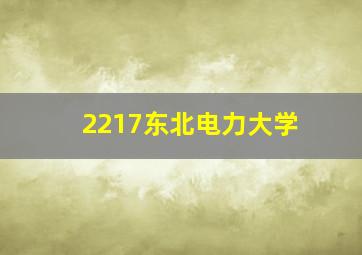 2217东北电力大学